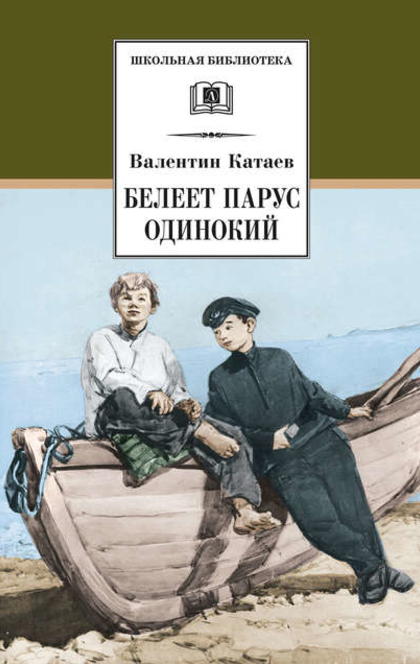 ШКОЛЬНАЯ БИБЛИОТЕКА

Д

Валентин Катаев

БЕЛЕЕТ ПАРУС ОДИНОКИЙ